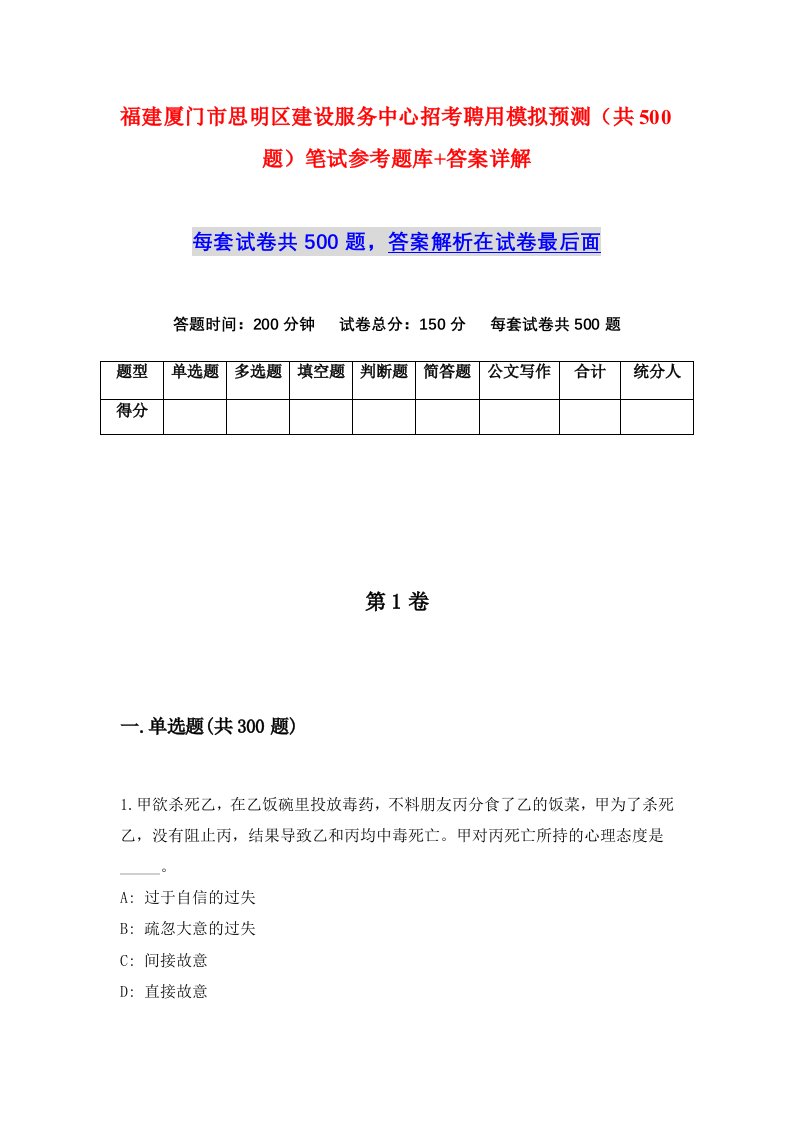 福建厦门市思明区建设服务中心招考聘用模拟预测（共500题）笔试参考题库+答案详解

每套试卷共500题，答案解析在试卷最后面

答题时间：200分钟　试卷总分：150分　每套试卷共500题

| 题型 | 单选题 | 多选题 | 填空题 | 判断题 | 简答题 | 公文写作 | 合计 | 统分人 |
|---|---|---|---|---|---|---|---|---|
| 得分 | | | | | | | | |

第1卷

一.单选题(共300题)

1.甲欲杀死乙，在乙饭碗里投放毒药，不料朋友丙分食了乙的饭菜，甲为了杀死乙，没有阻止丙，结果导致乙和丙均中毒死亡。甲对丙死亡所持的心理态度是_____。

A: 过于自信的过失

B: 疏忽大意的过失

C: 间接故意

D: 直接故意